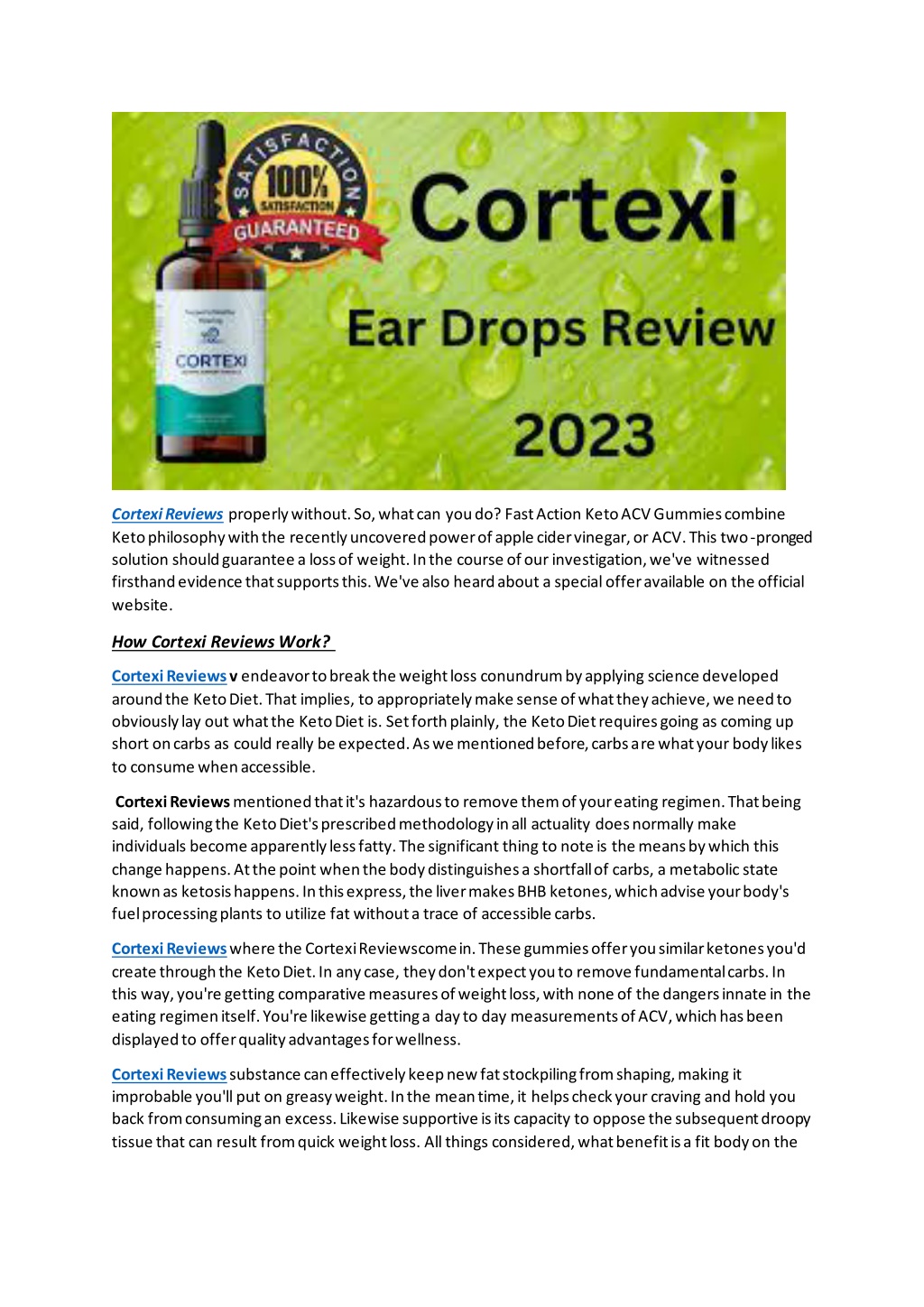 SATISFACTION
100%
SATISFACTION
GUARANTEED
CORTEXI
Cortexi
Ear Drops Review
2023

Cortexi Reviews properly without. So, what can you do? Fast Action Keto ACV Gummies combine Keto philosophy with the recently uncovered power of apple cider vinegar, or ACV. This two-pronged solution should guarantee a loss of weight. In the course of our investigation, we've witnessed firsthand evidence that supports this. We've also heard about a special offer available on the official website.

How Cortexi Reviews Work?

Cortexi Reviews v endeavor to break the weight loss conundrum by applying science developed around the Keto Diet. That implies, to appropriately make sense of what they achieve, we need to obviously lay out what the Keto Diet is. Set forth plainly, the Keto Diet requires going as coming up short on carbs as could really be expected. As we mentioned before, carbs are what your body likes to consume when accessible.

Cortexi Reviews mentioned that it's hazardous to remove them of your eating regimen. That being said, following the Keto Diet's prescribed methodology in all actuality does normally make individuals become apparently less fatty. The significant thing to note is the means by which this change happens. At the point when the body distinguishes a shortfall of carbs, a metabolic state known as ketosis happens. In this express, the liver makes BHB ketones, which advise your body's fuel processing plants to utilize fat without a trace of accessible carbs.

Cortexi Reviews where the Cortexi Reviewscome in. These gummies offer you similar ketones you'd create through the Keto Diet. In any case, they don't expect you to remove fundamental carbs. In this way, you're getting comparative measures of weight loss, with none of the dangers innate in the eating regimen itself. You're likewise getting a day to day measurements of ACV, which has been displayed to offer quality advantages for wellness.

Cortexi Reviews substance can effectively keep new fat stockpiling from shaping, making it improbable you'll put on greasy weight. In the mean time, it helps check your craving and hold you back from consuming an excess. Likewise supportive is its capacity to oppose the subsequent droopy tissue that can result from quick weight loss. All things considered, what benefit is a fit body on the